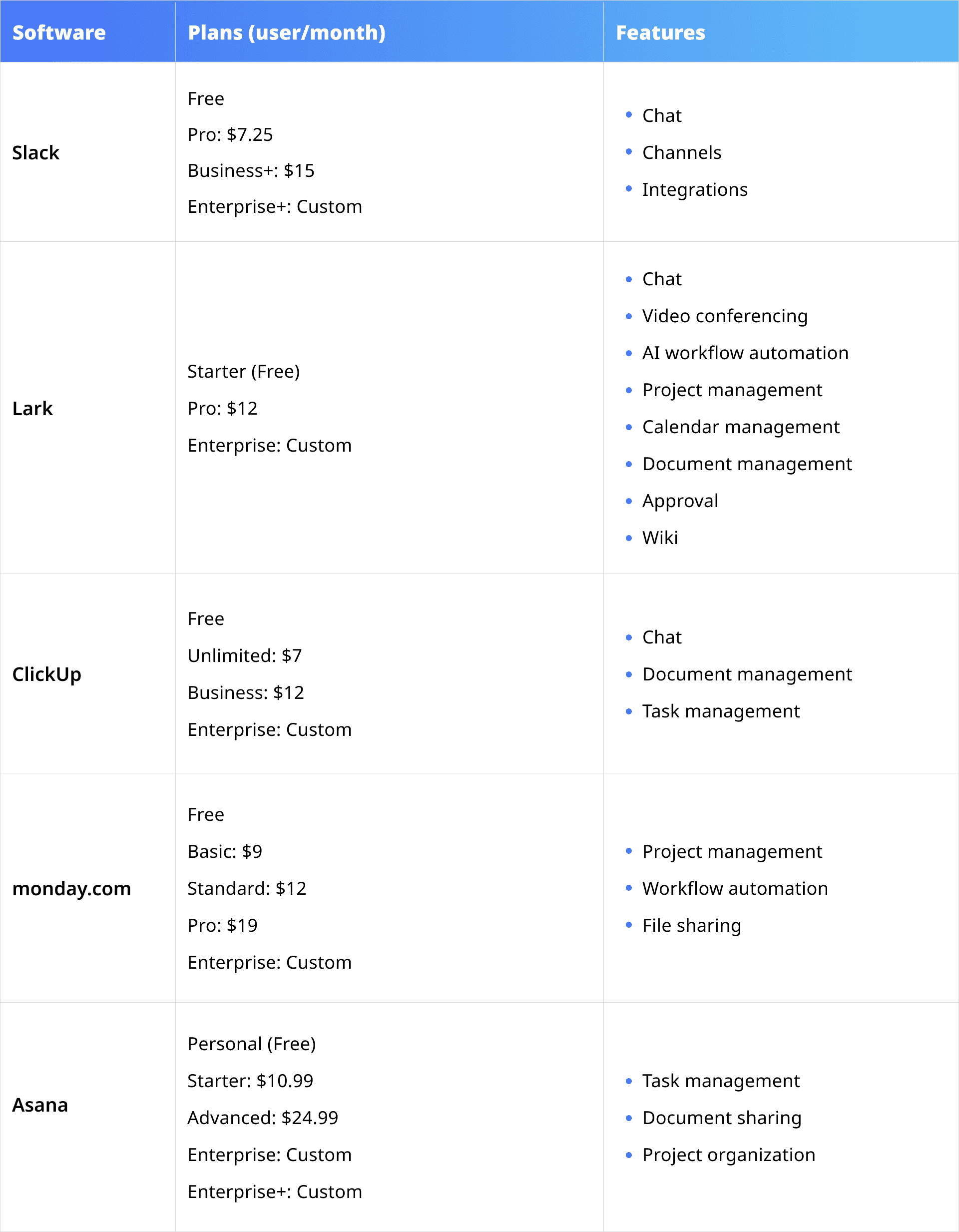 | Software | Plans (user/month) | Features |
|---|---|---|
| Slack | Free<br>Pro: \$7.25<br>Business+: \$15<br>Enterprise+: Custom | • Chat<br>• Channels<br>• Integrations |
| Lark | Starter (Free)<br>Pro: \$12<br>Enterprise: Custom | • Chat<br>• Video conferencing<br>• AI workflow automation<br>• Project management<br>• Calendar management<br>• Document management<br>• Approval<br>• Wiki |
| ClickUp | Free<br>Unlimited: \$7<br>Business: \$12<br>Enterprise: Custom | • Chat<br>• Document management<br>• Task management |
| monday.com | Free<br>Basic: \$9<br>Standard: \$12<br>Pro: \$19<br>Enterprise: Custom | • Project management<br>• Workflow automation<br>• File sharing |
| Asana | Personal (Free)<br>Starter: \$10.99<br>Advanced: \$24.99<br>Enterprise: Custom<br>Enterprise+: Custom | • Task management<br>• Document sharing<br>• Project organization |